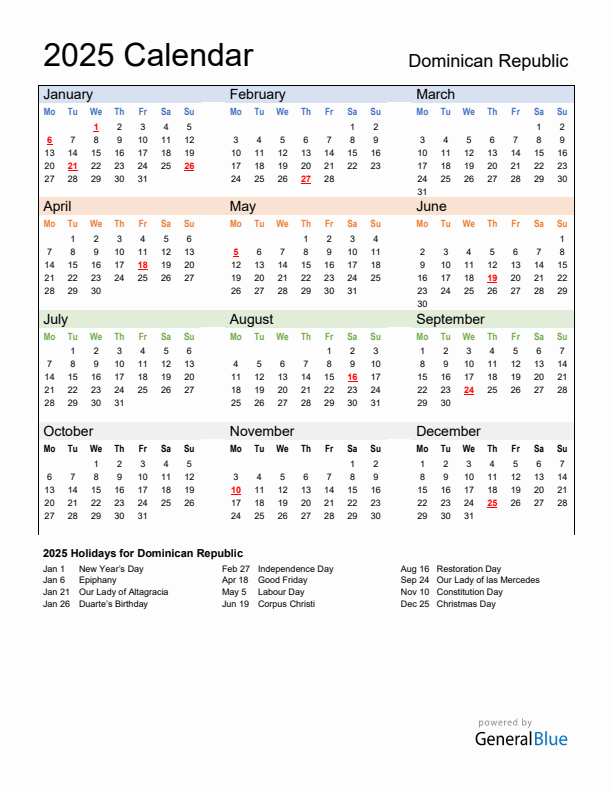 2025 Calendar

Dominican Republic

January

| Mo | Tu | We | Th | Fr | Sa | Su |
|---|---|---|---|---|---|---|
| | | 1 | 2 | 3 | 4 | 5 |
| 6 | 7 | 8 | 9 | 10 | 11 | 12 |
| 13 | 14 | 15 | 16 | 17 | 18 | 19 |
| 20 | 21 | 22 | 23 | 24 | 25 | 26 |
| 27 | 28 | 29 | 30 | 31 | | |

February

| Mo | Tu | We | Th | Fr | Sa | Su |
|---|---|---|---|---|---|---|
| | | | | | 1 | 2 |
| 3 | 4 | 5 | 6 | 7 | 8 | 9 |
| 10 | 11 | 12 | 13 | 14 | 15 | 16 |
| 17 | 18 | 19 | 20 | 21 | 22 | 23 |
| 24 | 25 | 26 | 27 | 28 | | |

March

| Mo | Tu | We | Th | Fr | Sa | Su |
|---|---|---|---|---|---|---|
| | | | | | 1 | 2 |
| 3 | 4 | 5 | 6 | 7 | 8 | 9 |
| 10 | 11 | 12 | 13 | 14 | 15 | 16 |
| 17 | 18 | 19 | 20 | 21 | 22 | 23 |
| 24 | 25 | 26 | 27 | 28 | 29 | 30 |
| 31 | | | | | | |

April

| Mo | Tu | We | Th | Fr | Sa | Su |
|---|---|---|---|---|---|---|
| | 1 | 2 | 3 | 4 | 5 | 6 |
| 7 | 8 | 9 | 10 | 11 | 12 | 13 |
| 14 | 15 | 16 | 17 | 18 | 19 | 20 |
| 21 | 22 | 23 | 24 | 25 | 26 | 27 |
| 28 | 29 | 30 | | | | |

May

| Mo | Tu | We | Th | Fr | Sa | Su |
|---|---|---|---|---|---|---|
| | | | 1 | 2 | 3 | 4 |
| 5 | 6 | 7 | 8 | 9 | 10 | 11 |
| 12 | 13 | 14 | 15 | 16 | 17 | 18 |
| 19 | 20 | 21 | 22 | 23 | 24 | 25 |
| 26 | 27 | 28 | 29 | 30 | 31 | |

June

| Mo | Tu | We | Th | Fr | Sa | Su |
|---|---|---|---|---|---|---|
| | | | | | | 1 |
| 2 | 3 | 4 | 5 | 6 | 7 | 8 |
| 9 | 10 | 11 | 12 | 13 | 14 | 15 |
| 16 | 17 | 18 | 19 | 20 | 21 | 22 |
| 23 | 24 | 25 | 26 | 27 | 28 | 29 |
| 30 | | | | | | |

July

| Mo | Tu | We | Th | Fr | Sa | Su |
|---|---|---|---|---|---|---|
| | 1 | 2 | 3 | 4 | 5 | 6 |
| 7 | 8 | 9 | 10 | 11 | 12 | 13 |
| 14 | 15 | 16 | 17 | 18 | 19 | 20 |
| 21 | 22 | 23 | 24 | 25 | 26 | 27 |
| 28 | 29 | 30 | 31 | | | |

August

| Mo | Tu | We | Th | Fr | Sa | Su |
|---|---|---|---|---|---|---|
| | | | | 1 | 2 | 3 |
| 4 | 5 | 6 | 7 | 8 | 9 | 10 |
| 11 | 12 | 13 | 14 | 15 | 16 | 17 |
| 18 | 19 | 20 | 21 | 22 | 23 | 24 |
| 25 | 26 | 27 | 28 | 29 | 30 | 31 |

September

| Mo | Tu | We | Th | Fr | Sa | Su |
|---|---|---|---|---|---|---|
| 1 | 2 | 3 | 4 | 5 | 6 | 7 |
| 8 | 9 | 10 | 11 | 12 | 13 | 14 |
| 15 | 16 | 17 | 18 | 19 | 20 | 21 |
| 22 | 23 | 24 | 25 | 26 | 27 | 28 |
| 29 | 30 | | | | | |

October

| Mo | Tu | We | Th | Fr | Sa | Su |
|---|---|---|---|---|---|---|
| | | 1 | 2 | 3 | 4 | 5 |
| 6 | 7 | 8 | 9 | 10 | 11 | 12 |
| 13 | 14 | 15 | 16 | 17 | 18 | 19 |
| 20 | 21 | 22 | 23 | 24 | 25 | 26 |
| 27 | 28 | 29 | 30 | 31 | | |

November

| Mo | Tu | We | Th | Fr | Sa | Su |
|---|---|---|---|---|---|---|
| | | | | | 1 | 2 |
| 3 | 4 | 5 | 6 | 7 | 8 | 9 |
| 10 | 11 | 12 | 13 | 14 | 15 | 16 |
| 17 | 18 | 19 | 20 | 21 | 22 | 23 |
| 24 | 25 | 26 | 27 | 28 | 29 | 30 |

December

| Mo | Tu | We | Th | Fr | Sa | Su |
|---|---|---|---|---|---|---|
| 1 | 2 | 3 | 4 | 5 | 6 | 7 |
| 8 | 9 | 10 | 11 | 12 | 13 | 14 |
| 15 | 16 | 17 | 18 | 19 | 20 | 21 |
| 22 | 23 | 24 | 25 | 26 | 27 | 28 |
| 29 | 30 | 31 | | | | |

2025 Holidays for Dominican Republic

Jan 1 New Year's Day
Jan 6 Epiphany
Jan 21 Our Lady of Altagracia
Jan 26 Duarte's Birthday

Feb 27 Independence Day
Apr 18 Good Friday
May 5 Labour Day
Jun 19 Corpus Christi

Aug 16 Restoration Day
Sep 24 Our Lady of las Mercedes
Nov 10 Constitution Day
Dec 25 Christmas Day

powered by
GeneralBlue